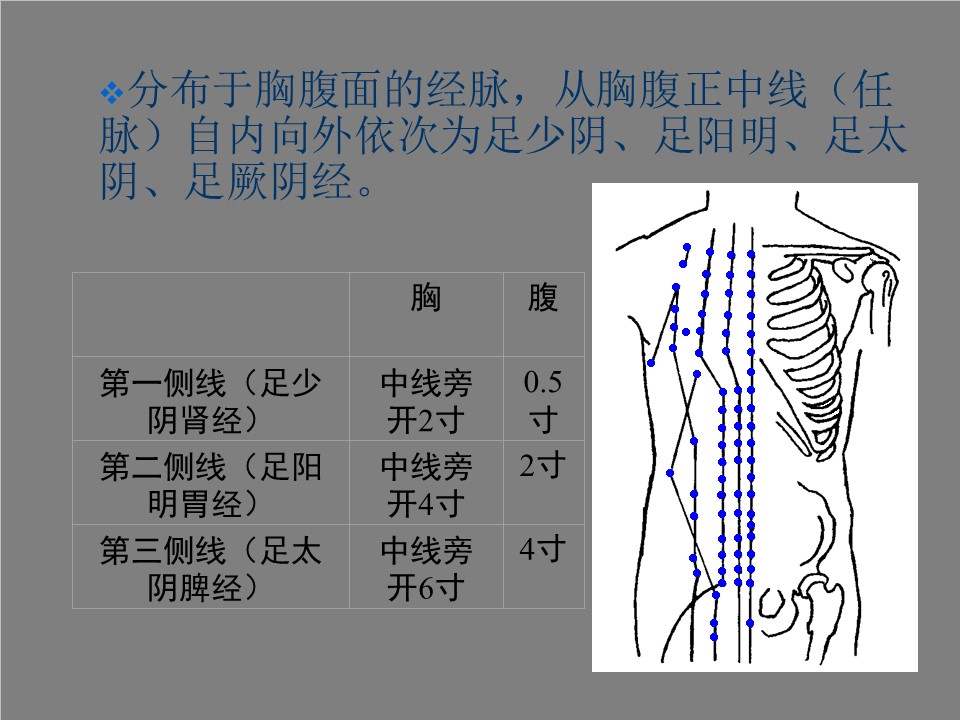 ❖分布于胸腹面的经脉，从胸腹正中线（任脉）自内向外依次为足少阴、足阳明、足太阴、足厥阴经。

|  | 胸 | 腹 |
|---|---|---|
| 第一侧线（足少阴肾经） | 中线旁开2寸 | 0.5寸 |
| 第二侧线（足阳明胃经） | 中线旁开4寸 | 2寸 |
| 第三侧线（足太阴脾经） | 中线旁开6寸 | 4寸 |